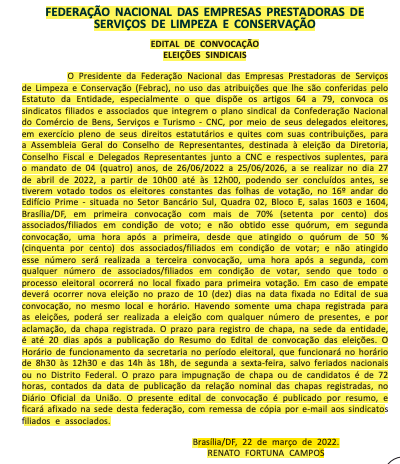 FEDERAÇÃO NACIONAL DAS EMPRESAS PRESTADORAS DE SERVIÇOS DE LIMPEZA E CONSERVAÇÃO

EDITAL DE CONVOCAÇÃO
ELEIÇÕES SINDICAIS

O Presidente da Federação Nacional das Empresas Prestadoras de Serviços de Limpeza e Conservação (Febrac), no uso das atribuições que lhe são conferidas pelo Estatuto da Entidade, especialmente o que dispõe os artigos 64 a 79, convoca os sindicatos filiados e associados que integrem o plano sindical da Confederação Nacional do Comércio de Bens, Serviços e Turismo - CNC, por meio de seus delegados eleitores, em exercício pleno de seus direitos estatutários e quites com suas contribuições, para a Assembleia Geral do Conselho de Representantes, destinada à eleição da Diretoria, Conselho Fiscal e Delegados Representantes junto a CNC e respectivos suplentes, para o mandato de 04 (quatro) anos, de 26/06/2022 a 25/06/2026, a se realizar no dia 27 de abril de 2022, a partir de 10h00 até às 12h00, podendo ser concluídos antes, se tiverem votado todos os eleitores constantes das folhas de votação, no 16º andar do Edifício Prime - situada no Setor Bancário Sul, Quadra 02, Bloco E, salas 1603 e 1604, Brasília/DF, em primeira convocação com mais de 70% (setenta por cento) dos associados/filiados em condição de voto; e não obtido esse quórum, em segunda convocação, uma hora após a primeira, desde que atingido o quórum de 50 % (cinquenta por cento) dos associados/filiados em condição de votar; e não atingido esse número será realizada a terceira convocação, uma hora após a segunda, com qualquer número de associados/filiados em condição de votar, sendo que todo o processo eleitoral ocorrerá no local fixado para primeira votação. Em caso de empate deverá ocorrer nova eleição no prazo de 10 (dez) dias na data fixada no Edital de sua convocação, no mesmo local e horário. Havendo somente uma chapa registrada para as eleições, poderá ser realizada a eleição com qualquer número de presentes, e por aclamação, da chapa registrada. O prazo para registro de chapa, na sede da entidade, é até 20 dias após a publicação do Resumo do Edital de convocação das eleições. O Horário de funcionamento da secretaria no período eleitoral, que funcionará no horário de 8h30 às 12h30 e das 14h às 18h, de segunda a sexta-feira, salvo feriados nacionais ou no Distrito Federal. O prazo para impugnação de chapa ou de candidatos é de 72 horas, contados da data de publicação da relação nominal das chapas registradas, no Diário Oficial da União. O presente edital de convocação é publicado por resumo, e ficará afixado na sede desta federação, com remessa de cópia por e-mail aos sindicatos filiados e associados.

Brasília/DF, 22 de março de 2022.
RENATO FORTUNA CAMPOS